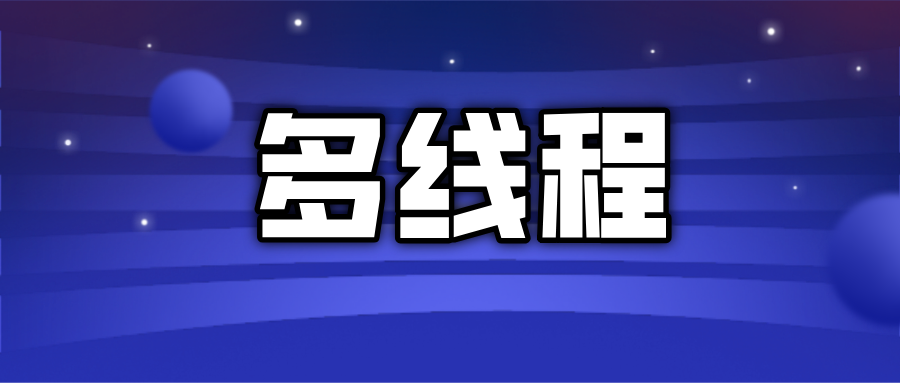 多线程